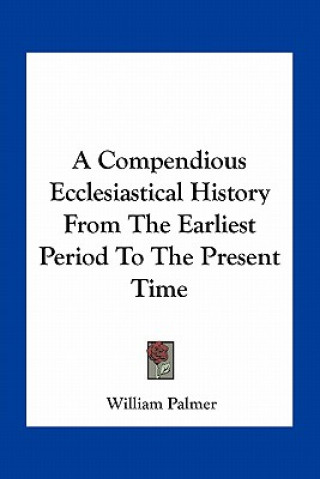 A Compendious Ecclesiastical History From The Earliest Period To The Present Time

William Palmer